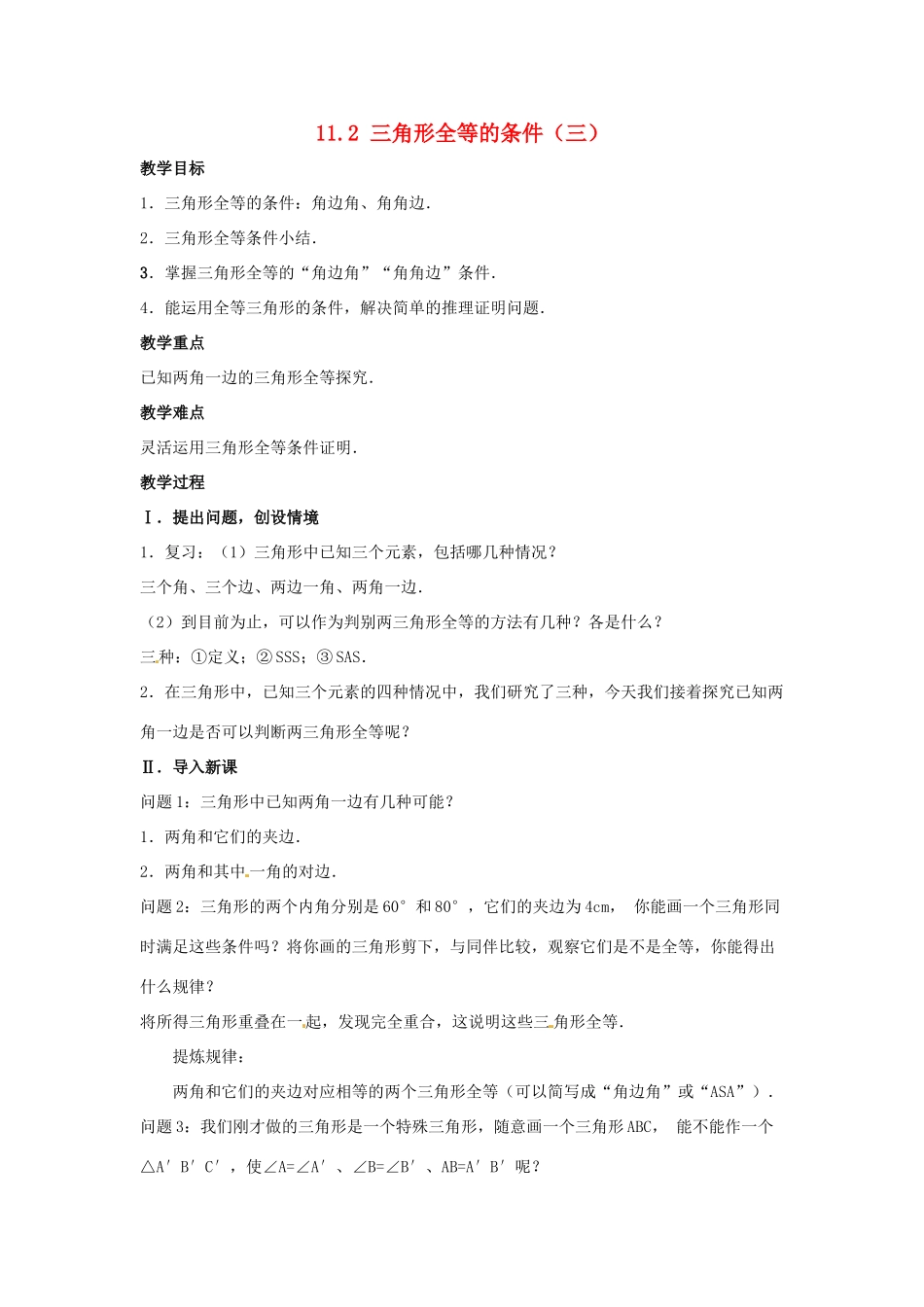 11.2 三角形全等的条件（三）

教学目标

1．三角形全等的条件：角边角、角角边．

2．三角形全等条件小结．

3．掌握三角形全等的“角边角”“角角边”条件．

4．能运用全等三角形的条件，解决简单的推理证明问题．

教学重点

已知两角一边的三角形全等探究．

教学难点

灵活运用三角形全等条件证明．

教学过程

Ⅰ．提出问题，创设情境

1．复习：（1）三角形中已知三个元素，包括哪几种情况？

三个角、三个边、两边一角、两角一边．

（2）到目前为止，可以作为判别两三角形全等的方法有几种？各是什么？

三种：①定义；②SSS；③SAS．

2．在三角形中，已知三个元素的四种情况中，我们研究了三种，今天我们接着探究已知两角一边是否可以判断两三角形全等呢？

Ⅱ．导入新课

问题1：三角形中已知两角一边有几种可能？

1．两角和它们的夹边．

2．两角和其中一角的对边．

问题2：三角形的两个内角分别是60°和80°，它们的夹边为4cm，你能画一个三角形同时满足这些条件吗？将你画的三角形剪下，与同伴比较，观察它们是不是全等，你能得出什么规律？

将所得三角形重叠在一起，发现完全重合，这说明这些三角形全等．

提炼规律：

两角和它们的夹边对应相等的两个三角形全等（可以简写成“角边角”或“ASA”）．

问题3：我们刚才做的三角形是一个特殊三角形，随意画一个三角形ABC，能不能作一个△A′B′C′，使∠A=∠A′、∠B=∠B′、AB=A′B′呢？